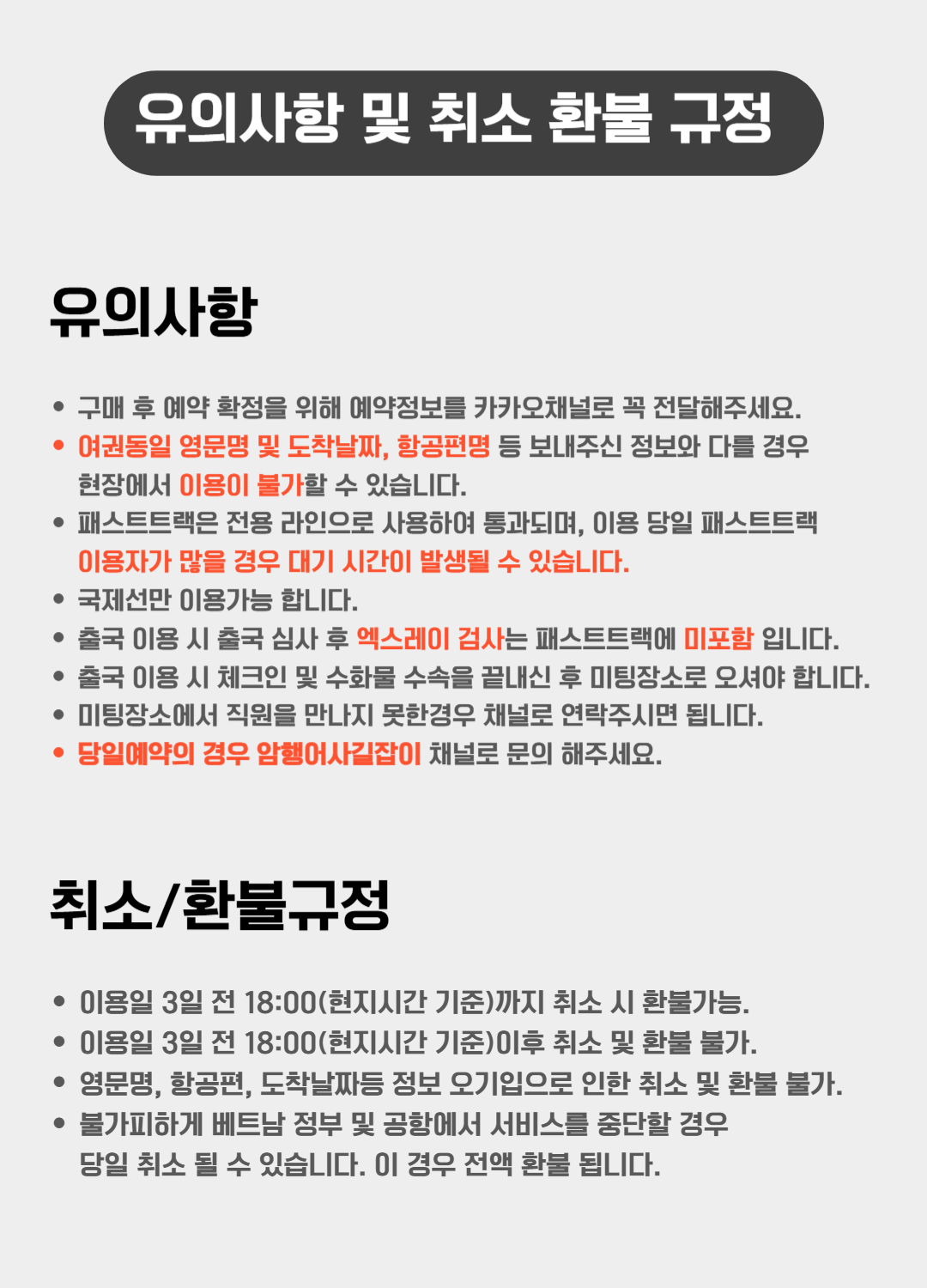 유의사항 및 취소 환불 규정

유의사항

• 구매 후 예약 확정을 위해 예약정보를 카카오채널로 꼭 전달해주세요.
• 여권동일 영문명 및 도착날짜, 항공편명 등 보내주신 정보와 다를 경우 현장에서 이용이 불가할 수 있습니다.
• 패스트트랙은 전용 라인으로 사용하여 통과되며, 이용 당일 패스트트랙 이용자가 많을 경우 대기 시간이 발생될 수 있습니다.
• 국제선만 이용가능 합니다.
• 출국 이용 시 출국 심사 후 엑스레이 검사는 패스트트랙에 미포함 입니다.
• 출국 이용 시 체크인 및 수화물 수속을 끝내신 후 미팅장소로 오셔야 합니다.
• 미팅장소에서 직원을 만나지 못한경우 채널로 연락주시면 됩니다.
• 당일예약의 경우 암행어사길잡이 채널로 문의 해주세요.

취소/환불규정

• 이용일 3일 전 18:00(현지시간 기준)까지 취소 시 환불가능.
• 이용일 3일 전 18:00(현지시간 기준)이후 취소 및 환불 불가.
• 영문명, 항공편, 도착날짜등 정보 오기입으로 인한 취소 및 환불 불가.
• 불가피하게 베트남 정부 및 공항에서 서비스를 중단할 경우 당일 취소 될 수 있습니다. 이 경우 전액 환불 됩니다.